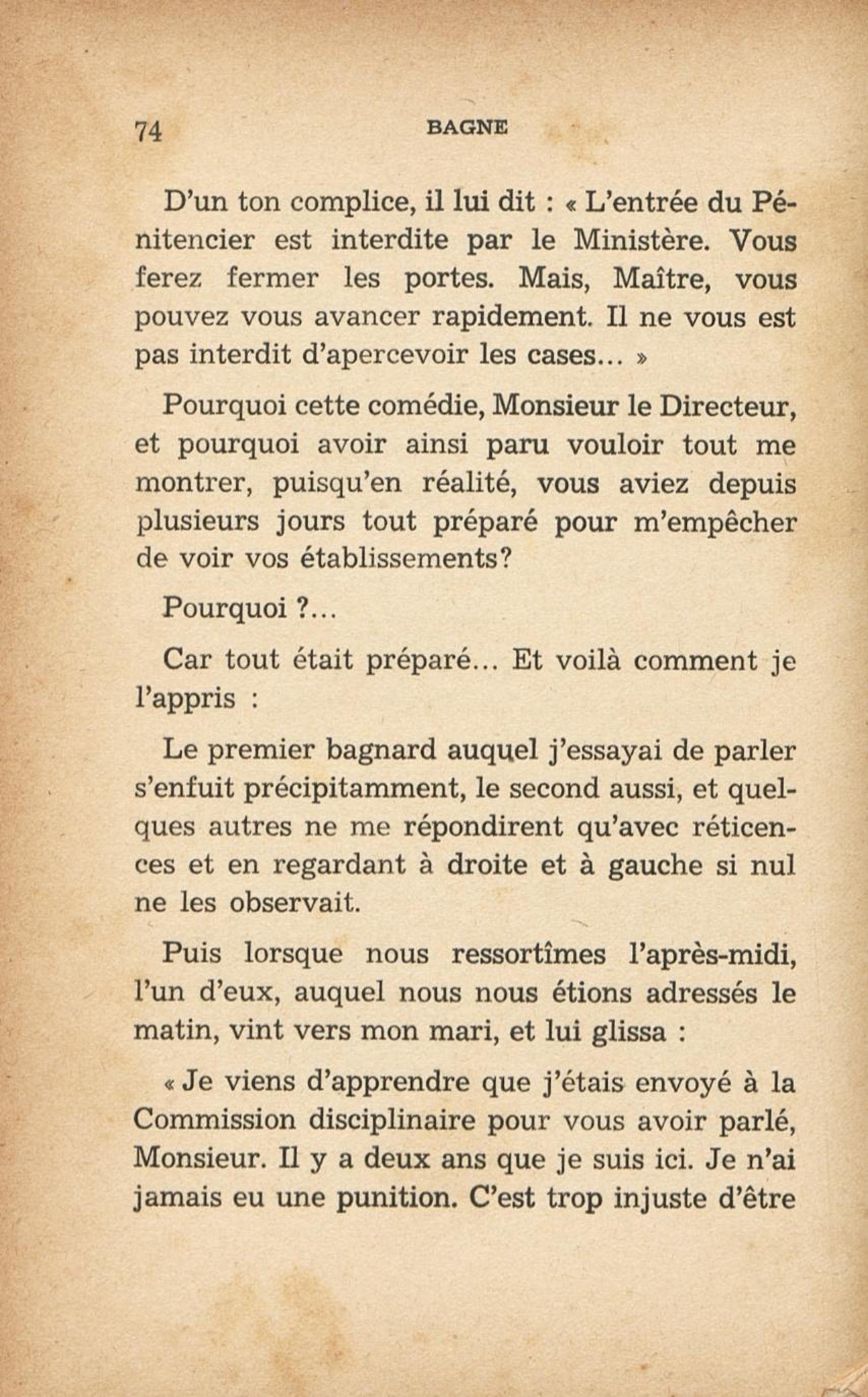 74 BAGNE

D'un ton complice, il lui dit : « L'entrée du Pénitencier est interdite par le Ministère. Vous ferez fermer les portes. Mais, Maître, vous pouvez vous avancer rapidement. Il ne vous est pas interdit d'apercevoir les cases... »

Pourquoi cette comédie, Monsieur le Directeur, et pourquoi avoir ainsi paru vouloir tout me montrer, puisqu'en réalité, vous aviez depuis plusieurs jours tout préparé pour m'empêcher de voir vos établissements?

Pourquoi ?...

Car tout était préparé... Et voilà comment je l'appris :

Le premier bagnard auquel j'essayai de parler s'enfuit précipitamment, le second aussi, et quelques autres ne me répondirent qu'avec réticences et en regardant à droite et à gauche si nul ne les observait.

Puis lorsque nous ressortîmes l'après-midi, l'un d'eux, auquel nous nous étions adressés le matin, vint vers mon mari, et lui glissa :

« Je viens d'apprendre que j'étais envoyé à la Commission disciplinaire pour vous avoir parlé, Monsieur. Il y a deux ans que je suis ici. Je n'ai jamais eu une punition. C'est trop injuste d'être